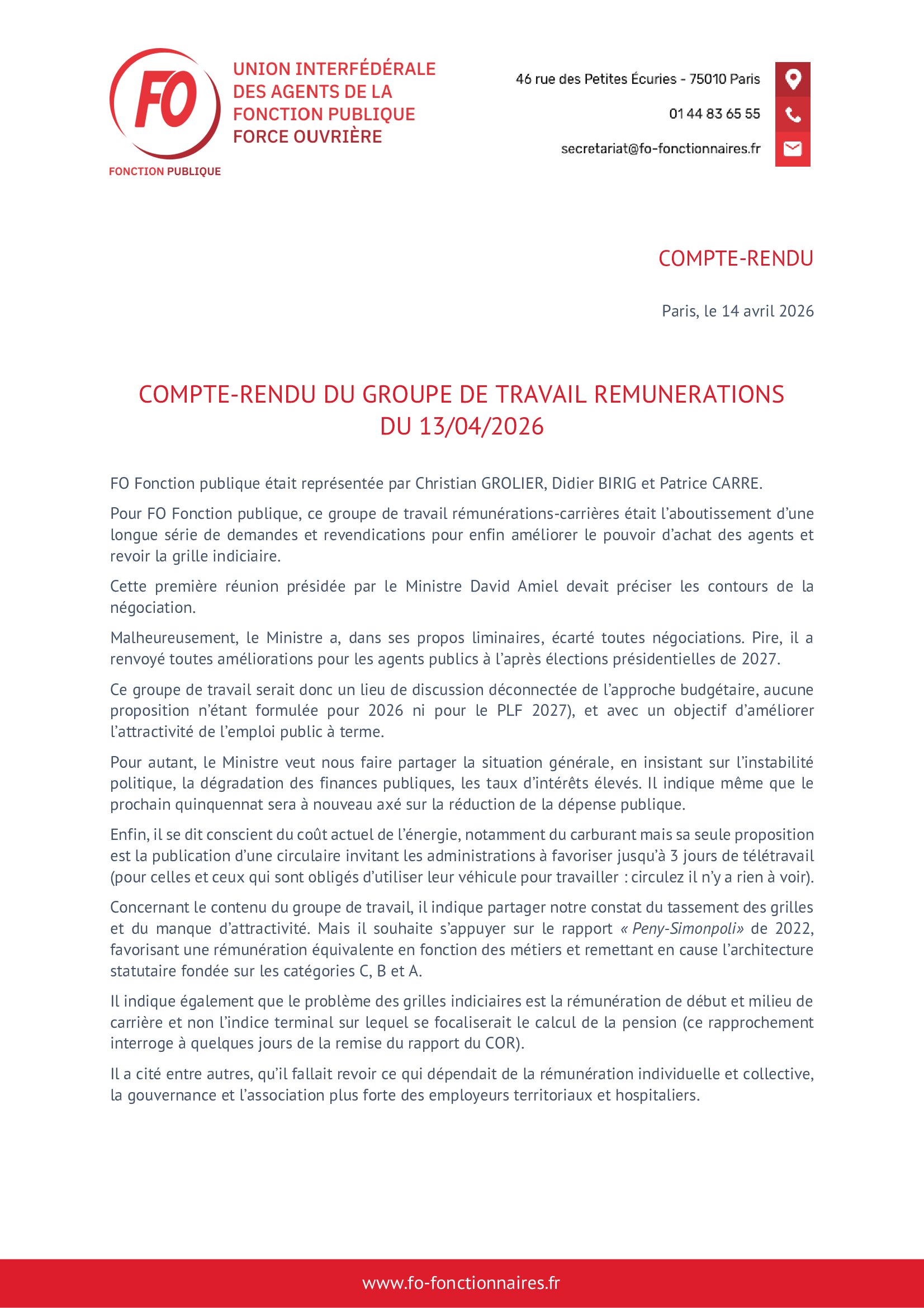 FO

FONCTION PUBLIQUE

UNION INTERFÉDÉRALE DES AGENTS DE LA FONCTION PUBLIQUE FORCE OUVRIÈRE

46 rue des Petites Écuries - 75010 Paris

01 44 83 65 55

secretariat@fo-fonctionnaires.fr

COMPTE-RENDU

Paris, le 14 avril 2026

COMPTE-RENDU DU GROUPE DE TRAVAIL REMUNERATIONS DU 13/04/2026

FO Fonction publique était représentée par Christian GROLIER, Didier BIRIG et Patrice CARRE.

Pour FO Fonction publique, ce groupe de travail rémunérations-carrières était l'aboutissement d'une longue série de demandes et revendications pour enfin améliorer le pouvoir d'achat des agents et revoir la grille indiciaire.

Cette première réunion présidée par le Ministre David Amiel devait préciser les contours de la négociation.

Malheureusement, le Ministre a, dans ses propos liminaires, écarté toutes négociations. Pire, il a renvoyé toutes améliorations pour les agents publics à l'après élections présidentielles de 2027.

Ce groupe de travail serait donc un lieu de discussion déconnectée de l'approche budgétaire, aucune proposition n'étant formulée pour 2026 ni pour le PLF 2027), et avec un objectif d'améliorer l'attractivité de l'emploi public à terme.

Pour autant, le Ministre veut nous faire partager la situation générale, en insistant sur l'instabilité politique, la dégradation des finances publiques, les taux d'intérêts élevés. Il indique même que le prochain quinquennat sera à nouveau axé sur la réduction de la dépense publique.

Enfin, il se dit conscient du coût actuel de l'énergie, notamment du carburant mais sa seule proposition est la publication d'une circulaire invitant les administrations à favoriser jusqu'à 3 jours de télétravail (pour celles et ceux qui sont obligés d'utiliser leur véhicule pour travailler : circulez il n'y a rien à voir).

Concernant le contenu du groupe de travail, il indique partager notre constat du tassement des grilles et du manque d'attractivité. Mais il souhaite s'appuyer sur le rapport « Peny-Simonpoli» de 2022, favorisant une rémunération équivalente en fonction des métiers et remettant en cause l'architecture statutaire fondée sur les catégories C, B et A.

Il indique également que le problème des grilles indiciaires est la rémunération de début et milieu de carrière et non l'indice terminal sur lequel se focaliserait le calcul de la pension (ce rapprochement interroge à quelques jours de la remise du rapport du COR).

Il a cité entre autres, qu'il fallait revoir ce qui dépendait de la rémunération individuelle et collective, la gouvernance et l'association plus forte des employeurs territoriaux et hospitaliers.

www.fo-fonctionnaires.fr